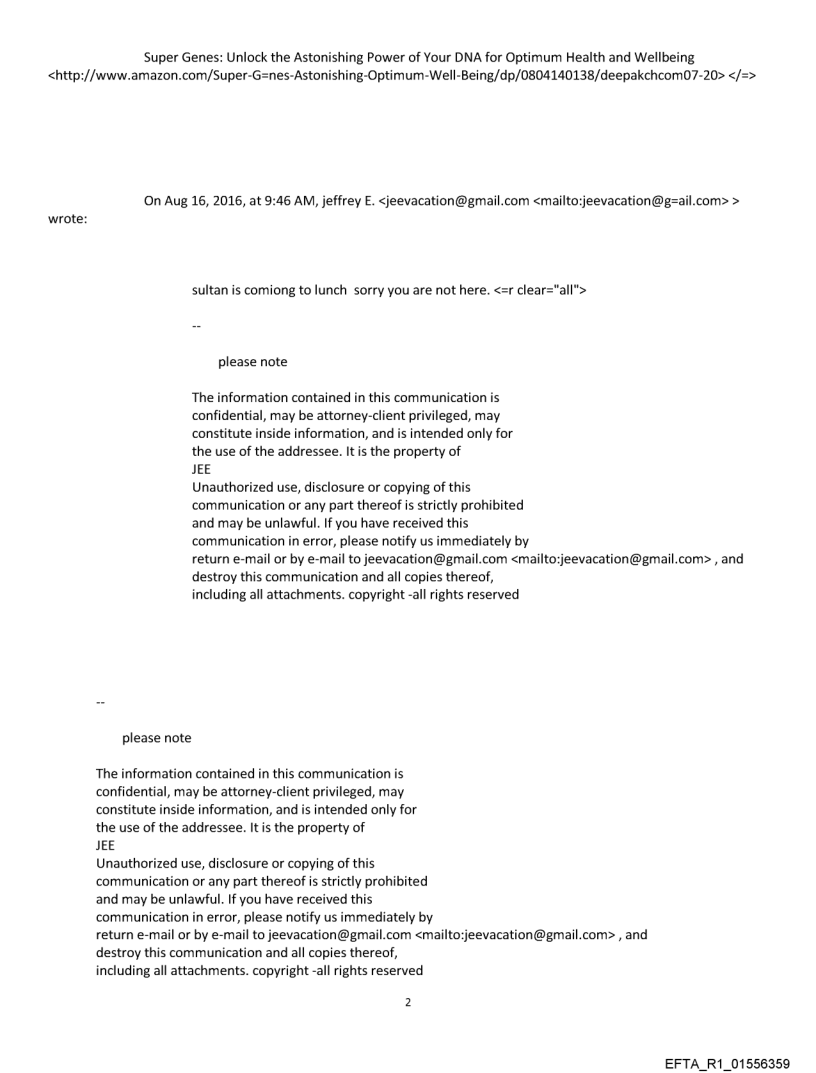 Super Genes: Unlock the Astonishing Power of Your DNA for Optimum Health and Wellbeing <http://www.amazon.com/Super-G=nes-Astonishing-Optimum-Well-Being/dp/0804140138/deepakchcom07-20> </=>

On Aug 16, 2016, at 9:46 AM, jeffrey E. <jeevacation@gmail.com <mailto:jeevacation@g=ail.com> > wrote:

sultan is comiong to lunch sorry you are not here. <=r clear="all">

--

please note

The information contained in this communication is confidential, may be attorney-client privileged, may constitute inside information, and is intended only for the use of the addressee. It is the property of JEE
Unauthorized use, disclosure or copying of this communication or any part thereof is strictly prohibited and may be unlawful. If you have received this communication in error, please notify us immediately by return e-mail or by e-mail to jeevacation@gmail.com <mailto:jeevacation@gmail.com> , and destroy this communication and all copies thereof, including all attachments. copyright -all rights reserved

--

please note

The information contained in this communication is confidential, may be attorney-client privileged, may constitute inside information, and is intended only for the use of the addressee. It is the property of JEE
Unauthorized use, disclosure or copying of this communication or any part thereof is strictly prohibited and may be unlawful. If you have received this communication in error, please notify us immediately by return e-mail or by e-mail to jeevacation@gmail.com <mailto:jeevacation@gmail.com> , and destroy this communication and all copies thereof, including all attachments. copyright -all rights reserved

2

EFTA_R1_01556359